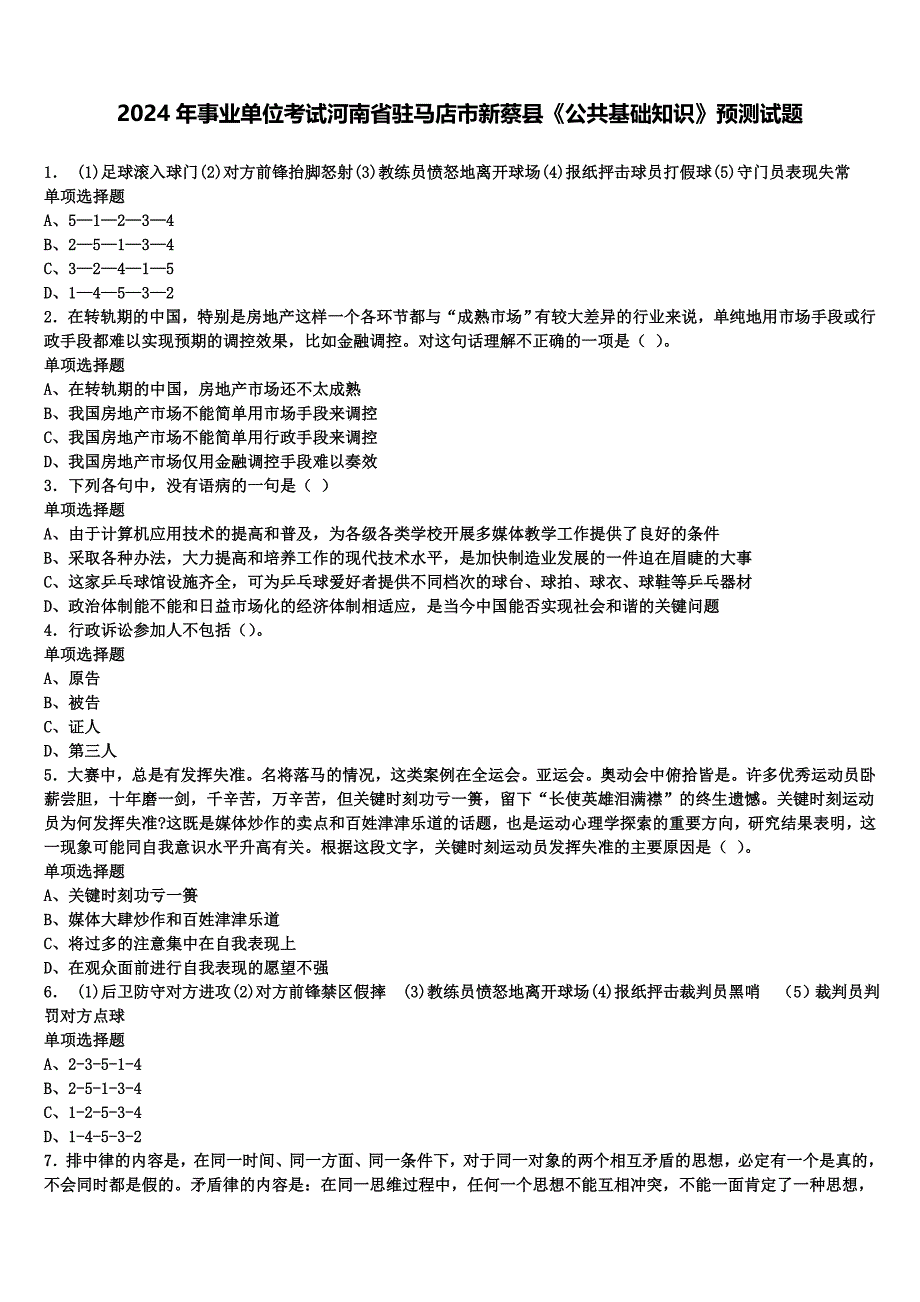 2024 年事业单位考试河南省驻马店市新蔡县《公共基础知识》预测试题

1. (1)足球滚入球门(2)对方前锋抬脚怒射(3)教练员愤怒地离开球场(4)报纸抨击球员打假球(5)守门员表现失常
单项选择题
A、5—1—2—3—4
B、2—5—1—3—4
C、3—2—4—1—5
D、1—4—5—3—2
2. 在转轨期的中国，特别是房地产这样一个各环节都与“成熟市场”有较大差异的行业来说，单纯地用市场手段或行政手段都难以实现预期的调控效果，比如金融调控。对这句话理解不正确的一项是（ ）。
单项选择题
A、在转轨期的中国，房地产市场还不太成熟
B、我国房地产市场不能简单用市场手段来调控
C、我国房地产市场不能简单用行政手段来调控
D、我国房地产市场仅用金融调控手段难以奏效
3. 下列各句中，没有语病的一句是（ ）
单项选择题
A、由于计算机应用技术的提高和普及，为各级各类学校开展多媒体教学工作提供了良好的条件
B、采取各种办法，大力提高和培养工作的现代技术水平，是加快制造业发展的一件迫在眉睫的大事
C、这家乒乓球馆设施齐全，可为乒乓球爱好者提供不同档次的球台、球拍、球衣、球鞋等乒乓器材
D、政治体制能不能和日益市场化的经济体制相适应，是当今中国能否实现社会和谐的关键问题
4. 行政诉讼参加人不包括（）。
单项选择题
A、原告
B、被告
C、证人
D、第三人
5. 大赛中，总是有发挥失准。名将落马的情况，这类案例在全运会。亚运会。奥动会中俯拾皆是。许多优秀运动员卧薪尝胆，十年磨一剑，千辛苦，万辛苦，但关键时刻功亏一篑，留下“长使英雄泪满襟”的终生遗憾。关键时刻运动员为何发挥失准?这既是媒体炒作的卖点和百姓津津乐道的话题，也是运动心理学探索的重要方向，研究结果表明，这一现象可能同自我意识水平升高有关。根据这段文字，关键时刻运动员发挥失准的主要原因是（ ）。
单项选择题
A、关键时刻功亏一篑
B、媒体大肆炒作和百姓津津乐道
C、将过多的注意集中在自我表现上
D、在观众面前进行自我表现的愿望不强
6. (1)后卫防守对方进攻(2)对方前锋禁区假摔 (3)教练员愤怒地离开球场(4)报纸抨击裁判员黑哨 (5)裁判员判罚对方点球
单项选择题
A、2-3-5-1-4
B、2-5-1-3-4
C、1-2-5-3-4
D、1-4-5-3-2
7. 排中律的内容是，在同一时间、同一方面、同一条件下，对于同一对象的两个相互矛盾的思想，必定有一个是真的，不会同时都是假的。矛盾律的内容是：在同一思维过程中，任何一个思想不能互相冲突，不能一面肯定了一种思想，